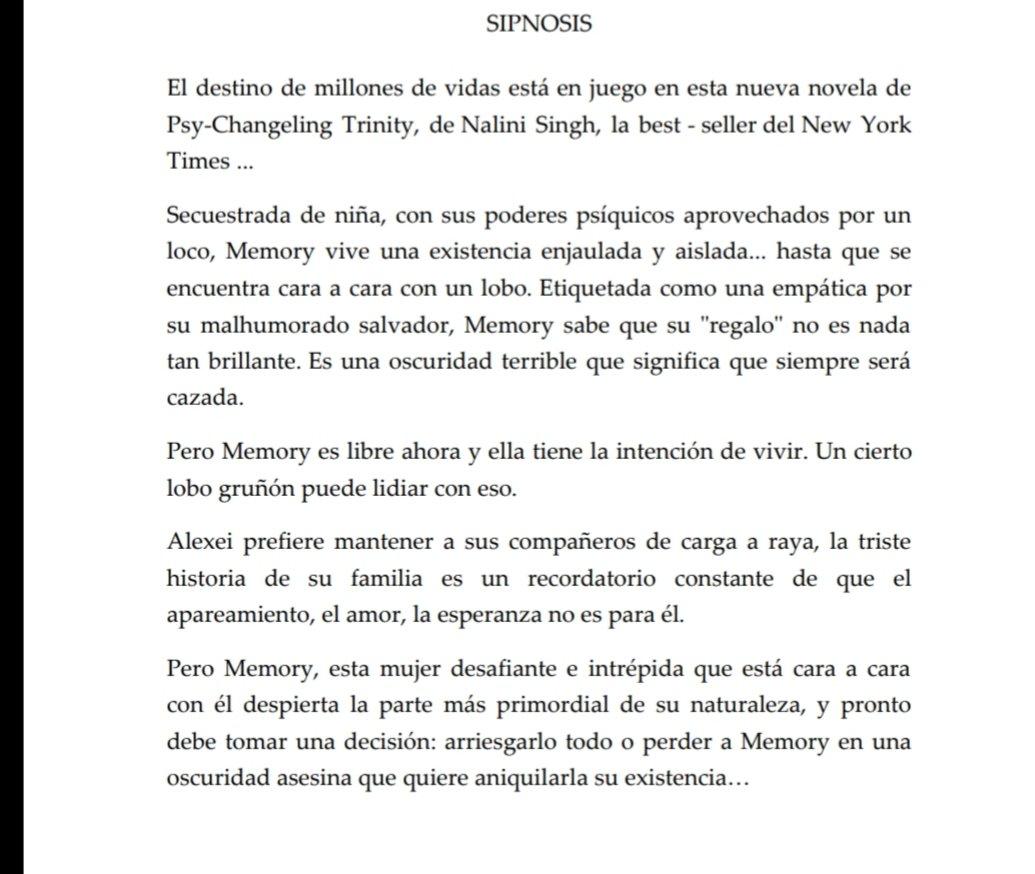 SIPNOSIS

El destino de millones de vidas está en juego en esta nueva novela de Psy-Changeling Trinity, de Nalini Singh, la best - seller del New York Times ...

Secuestrada de niña, con sus poderes psíquicos aprovechados por un loco, Memory vive una existencia enjaulada y aislada... hasta que se encuentra cara a cara con un lobo. Etiquetada como una empática por su malhumorado salvador, Memory sabe que su "regalo" no es nada tan brillante. Es una oscuridad terrible que significa que siempre será cazada.

Pero Memory es libre ahora y ella tiene la intención de vivir. Un cierto lobo gruñón puede lidiar con eso.

Alexei prefiere mantener a sus compañeros de carga a raya, la triste historia de su familia es un recordatorio constante de que el apareamiento, el amor, la esperanza no es para él.

Pero Memory, esta mujer desafiante e intrépida que está cara a cara con él despierta la parte más primordial de su naturaleza, y pronto debe tomar una decisión: arriesgarlo todo o perder a Memory en una oscuridad asesina que quiere aniquilarla su existencia…